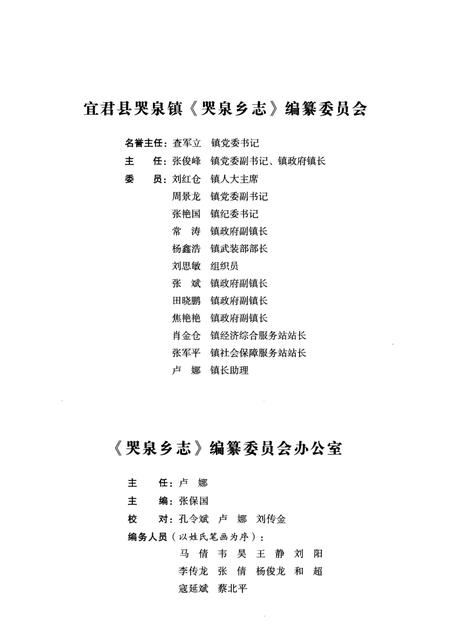 宜君县哭泉镇《哭泉乡志》编纂委员会

名誉主任：查军立　镇党委书记
主　　任：张俊峰　镇党委副书记、镇政府镇长
委　　员：刘红仓　镇人大主席
周景龙　镇党委副书记
张艳国　镇纪委书记
常　涛　镇政府副镇长
杨鑫浩　镇武装部部长
刘思敏　组织员
张　斌　镇政府副镇长
田晓鹏　镇政府副镇长
焦艳艳　镇政府副镇长
肖金仓　镇经济综合服务站站长
张军平　镇社会保障服务站站长
卢　娜　镇长助理

《哭泉乡志》编纂委员会办公室

主　　任：卢　娜
主　　编：张保国
校　　对：孔令斌　卢　娜　刘传金
编务人员（以姓氏笔画为序）：
马　倩　韦　昊　王　静　刘　阳
李传龙　张　倩　杨俊龙　和　超
寇延斌　蔡北平